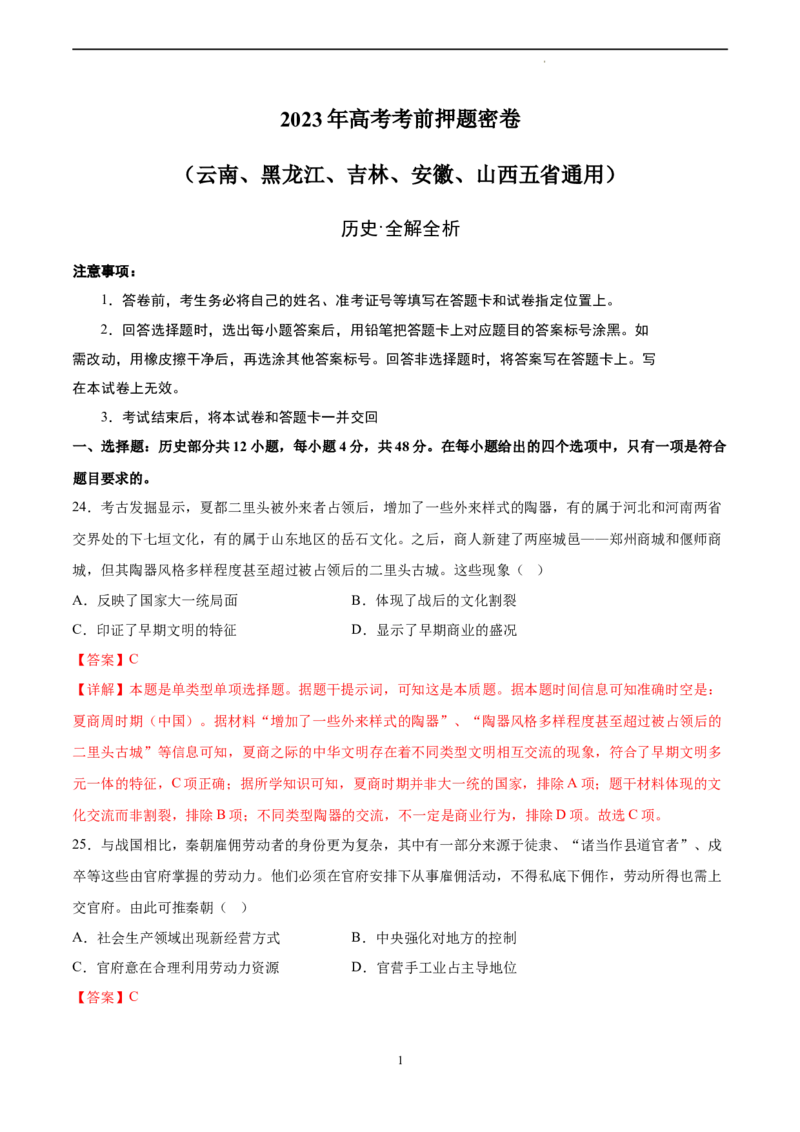 2023年高考考前押题密卷

（云南、黑龙江、吉林、安徽、山西五省通用）

历史·全解全析

注意事项：

1．答卷前，考生务必将自己的姓名、准考证号等填写在答题卡和试卷指定位置上。

2．回答选择题时，选出每小题答案后，用铅笔把答题卡上对应题目的答案标号涂黑。如需改动，用橡皮擦干净后，再选涂其他答案标号。回答非选择题时，将答案写在答题卡上。写在本试卷上无效。

3．考试结束后，将本试卷和答题卡一并交回

一、选择题：历史部分共12小题，每小题4分，共48分。在每小题给出的四个选项中，只有一项是符合题目要求的。

24．考古发掘显示，夏都二里头被外来者占领后，增加了一些外来样式的陶器，有的属于河北和河南两省交界处的下七垣文化，有的属于山东地区的岳石文化。之后，商人新建了两座城邑——郑州商城和偃师商城，但其陶器风格多样程度甚至超过被占领后的二里头古城。这些现象（ ）

A．反映了国家大一统局面 B．体现了战后的文化割裂

C．印证了早期文明的特征 D．显示了早期商业的盛况

【答案】C

【详解】本题是单类型单项选择题。据题干提示词，可知这是本质题。据本题时间信息可知准确时空是：夏商周时期（中国）。据材料“增加了一些外来样式的陶器”、“陶器风格多样程度甚至超过被占领后的二里头古城”等信息可知，夏商之际的中华文明存在着不同类型文明相互交流的现象，符合了早期文明多元一体的特征，C项正确；据所学知识可知，夏商时期并非大一统的国家，排除A项；题干材料体现的文化交流而非割裂，排除B项；不同类型陶器的交流，不一定是商业行为，排除D项。故选C项。

25．与战国相比，秦朝雇佣劳动者的身份更为复杂，其中有一部分来源于徒隶、“诸当作县道官者”、戍卒等这些由官府掌握的劳动力。他们必须在官府安排下从事雇佣活动，不得私底下佣作，劳动所得也需上交官府。由此可推秦朝（ ）

A．社会生产领域出现新经营方式 B．中央强化对地方的控制

C．官府意在合理利用劳动力资源 D．官营手工业占主导地位

【答案】C

1